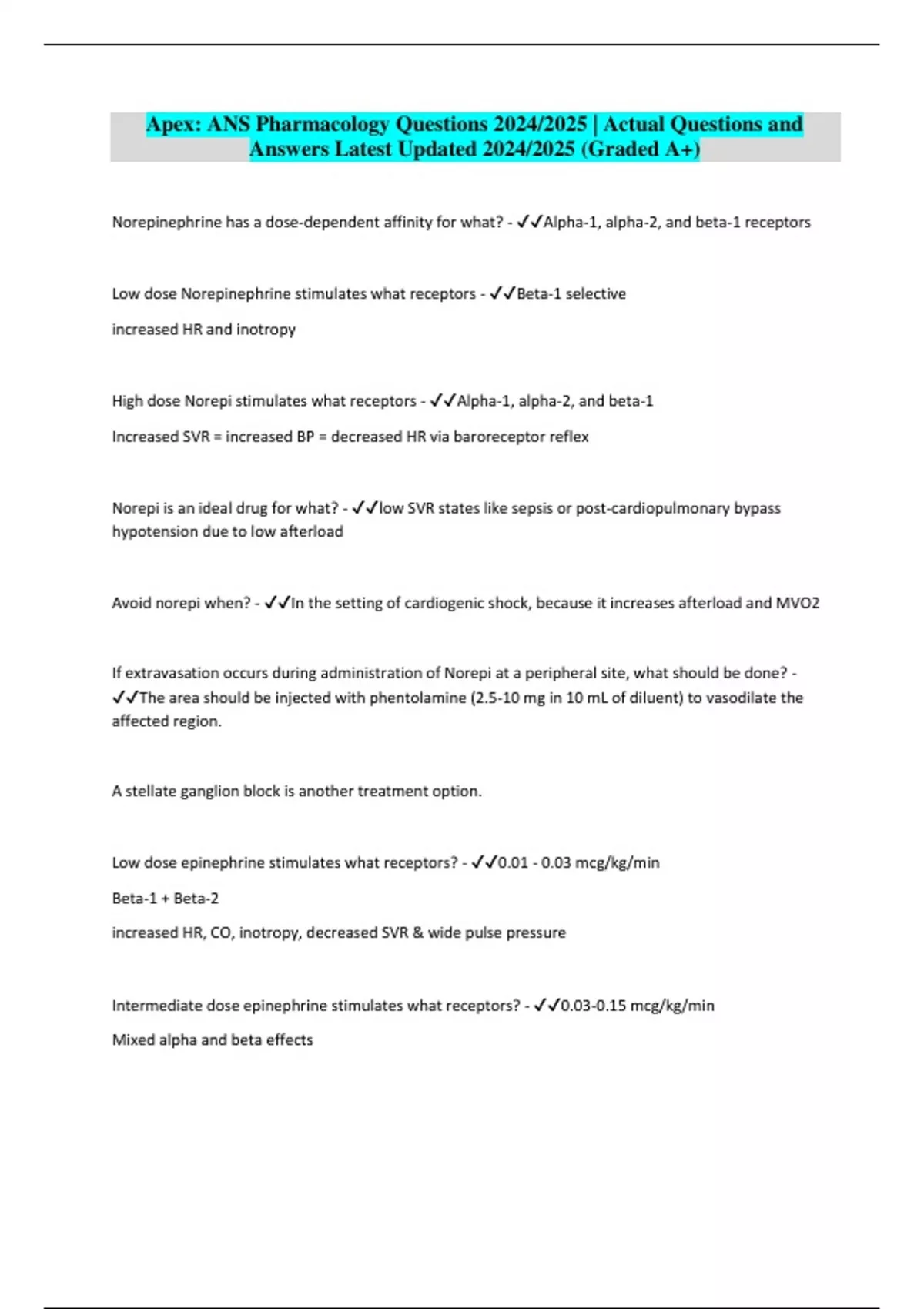 Apex: ANS Pharmacology Questions 2024/2025 | Actual Questions and Answers Latest Updated 2024/2025 (Graded A+)

Norepinephrine has a dose-dependent affinity for what? - ✓✓Alpha-1, alpha-2, and beta-1 receptors

Low dose Norepinephrine stimulates what receptors - ✓✓Beta-1 selective

increased HR and inotropy

High dose Norepi stimulates what receptors - ✓✓Alpha-1, alpha-2, and beta-1

Increased SVR = increased BP = decreased HR via baroreceptor reflex

Norepi is an ideal drug for what? - ✓✓low SVR states like sepsis or post-cardiopulmonary bypass hypotension due to low afterload

Avoid norepi when? - ✓✓In the setting of cardiogenic shock, because it increases afterload and MVO2

If extravasation occurs during administration of Norepi at a peripheral site, what should be done? - ✓✓The area should be injected with phentolamine (2.5-10 mg in 10 mL of diluent) to vasodilate the affected region.

A stellate ganglion block is another treatment option.

Low dose epinephrine stimulates what receptors? - ✓✓0.01 - 0.03 mcg/kg/min

Beta-1 + Beta-2

increased HR, CO, inotropy, decreased SVR & wide pulse pressure

Intermediate dose epinephrine stimulates what receptors? - ✓✓0.03-0.15 mcg/kg/min

Mixed alpha and beta effects